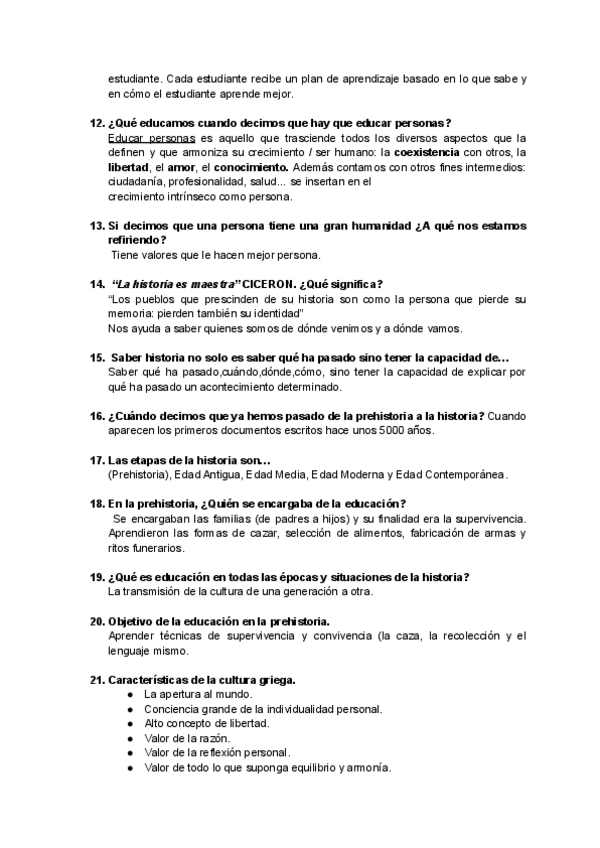 estudiante. Cada estudiante recibe un plan de aprendizaje basado en lo que sabe y en cómo el estudiante aprende mejor.

12. ¿Qué educamos cuando decimos que hay que educar personas?
Educar personas es aquello que trasciende todos los diversos aspectos que la definen y que armoniza su crecimiento / ser humano: la coexistencia con otros, la libertad, el amor, el conocimiento. Además contamos con otros fines intermedios: ciudadanía, profesionalidad, salud... se insertan en el crecimiento intrínseco como persona.

13. Si decimos que una persona tiene una gran humanidad ¿A qué nos estamos refiriendo?
Tiene valores que le hacen mejor persona.

14. "La historia es maestra" CICERON. ¿Qué significa?
"Los pueblos que prescinden de su historia son como la persona que pierde su memoria: pierden también su identidad"
Nos ayuda a saber quienes somos de dónde venimos y a dónde vamos.

15. Saber historia no solo es saber qué ha pasado sino tener la capacidad de...
Saber qué ha pasado,cuándo,dónde,cómo, sino tener la capacidad de explicar por qué ha pasado un acontecimiento determinado.

16. ¿Cuándo decimos que ya hemos pasado de la prehistoria a la historia? Cuando aparecen los primeros documentos escritos hace unos 5000 años.

17. Las etapas de la historia son...
(Prehistoria), Edad Antigua, Edad Media, Edad Moderna y Edad Contemporánea.

18. En la prehistoria, ¿Quién se encargaba de la educación?
Se encargaban las familias (de padres a hijos) y su finalidad era la supervivencia. Aprendieron las formas de cazar, selección de alimentos, fabricación de armas y ritos funerarios.

19. ¿Qué es educación en todas las épocas y situaciones de la historia?
La transmisión de la cultura de una generación a otra.

20. Objetivo de la educación en la prehistoria.
Aprender técnicas de supervivencia y convivencia (la caza, la recolección y el lenguaje mismo.

21. Características de la cultura griega.
● La apertura al mundo.
● Conciencia grande de la individualidad personal.
● Alto concepto de libertad.
● Valor de la razón.
● Valor de la reflexión personal.
● Valor de todo lo que suponga equilibrio y armonía.